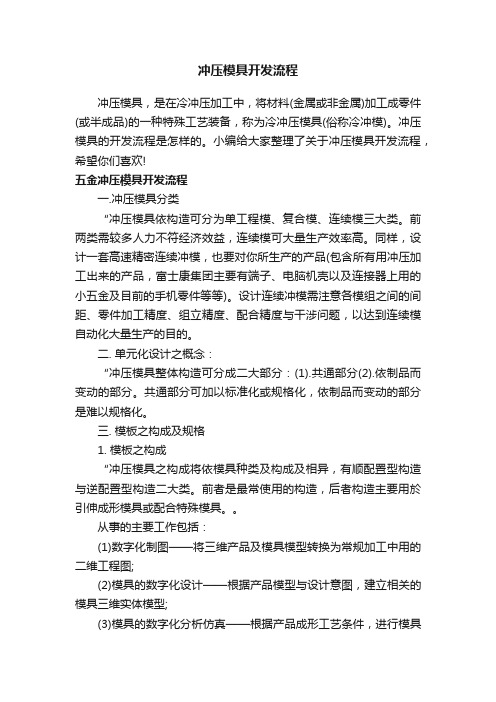 冲压模具开发流程

冲压模具，是在冷冲压加工中，将材料(金属或非金属)加工成零件(或半成品)的一种特殊工艺装备，称为冷冲压模具(俗称冷冲模)。冲压模具的开发流程是怎样的。小编给大家整理了关于冲压模具开发流程，希望你们喜欢!

五金冲压模具开发流程

一.冲压模具分类

"冲压模具依构造可分为单工程模、复合模、连续模三大类。前两类需较多人力不符经济效益，连续模可大量生产效率高。同样，设计一套高速精密连续冲模，也要对你所生产的产品(包含所有用冲压加工出来的产品，富士康集团主要有端子、电脑机壳以及连接器上用的小五金及目前的手机零件等等)。设计连续冲模需注意各模组之间的间距、零件加工精度、组立精度、配合精度与干涉问题，以达到连续模自动化大量生产的目的。

二. 单元化设计之概念：

"冲压模具整体构造可分成二大部分：(1).共通部分(2).依制品而变动的部分。共通部分可加以标准化或规格化，依制品而变动的部分是难以规格化。

三. 模板之构成及规格

1. 模板之构成

"冲压模具之构成将依模具种类及构成及相异，有顺配置型构造与逆配置型构造二大类。前者是最常使用的构造，后者构造主要用於引伸成形模具或配合特殊模具。。

从事的主要工作包括：

(1)数字化制图——将三维产品及模具模型转换为常规加工中用的二维工程图;

(2)模具的数字化设计——根据产品模型与设计意图，建立相关的模具三维实体模型;

(3)模具的数字化分析仿真——根据产品成形工艺条件，进行模具